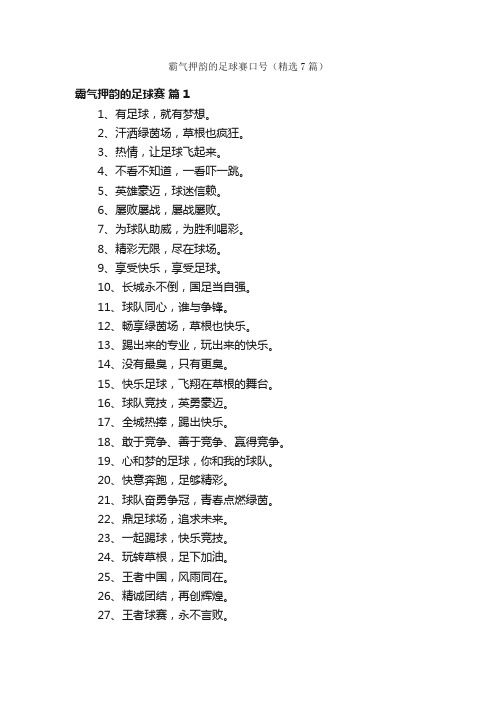 霸气押韵的足球赛口号（精选 7 篇）

霸气押韵的足球赛 篇 1

1、有足球，就有梦想。
2、汗洒绿茵场，草根也疯狂。
3、热情，让足球飞起来。
4、不看不知道，一看吓一跳。
5、英雄豪迈，球迷信赖。
6、屡败屡战，屡战屡败。
7、为球队助威，为胜利喝彩。
8、精彩无限，尽在球场。
9、享受快乐，享受足球。
10、长城永不倒，国足当自强。
11、球队同心，谁与争锋。
12、畅享绿茵场，草根也快乐。
13、踢出来的专业，玩出来的快乐。
14、没有最臭，只有更臭。
15、快乐足球，飞翔在草根的舞台。
16、球队竞技，英勇豪迈。
17、全城热捧，踢出快乐。
18、敢于竞争、善于竞争、赢得竞争。
19、心和梦的足球，你和我的球队。
20、快意奔跑，足够精彩。
21、球队奋勇争冠，青春点燃绿茵。
22、鼎足球场，追求未来。
23、一起踢球，快乐竞技。
24、玩转草根，足下加油。
25、王者中国，风雨同在。
26、精诚团结，再创辉煌。
27、王者球赛，永不言败。